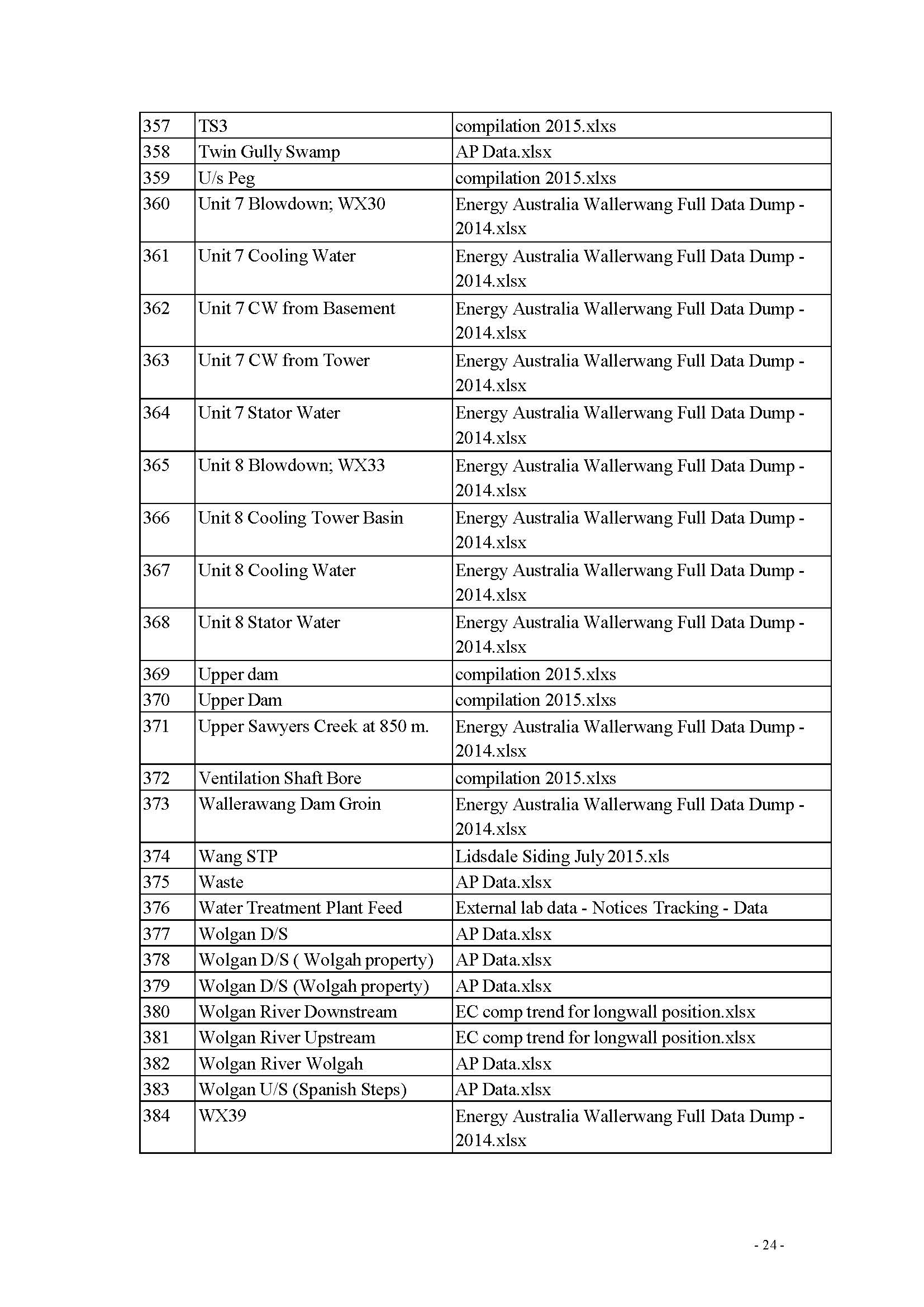 | 357 | TS3 | compilation 2015.xlxs |
|---|---|---|
| 358 | Twin Gully Swamp | AP Data.xlsx |
| 359 | U/s Peg | compilation 2015.xlxs |
| 360 | Unit 7 Blowdown; WX30 | Energy Australia Wallerwang Full Data Dump - 2014.xlsx |
| 361 | Unit 7 Cooling Water | Energy Australia Wallerwang Full Data Dump - 2014.xlsx |
| 362 | Unit 7 CW from Basement | Energy Australia Wallerwang Full Data Dump - 2014.xlsx |
| 363 | Unit 7 CW from Tower | Energy Australia Wallerwang Full Data Dump - 2014.xlsx |
| 364 | Unit 7 Stator Water | Energy Australia Wallerwang Full Data Dump - 2014.xlsx |
| 365 | Unit 8 Blowdown; WX33 | Energy Australia Wallerwang Full Data Dump - 2014.xlsx |
| 366 | Unit 8 Cooling Tower Basin | Energy Australia Wallerwang Full Data Dump - 2014.xlsx |
| 367 | Unit 8 Cooling Water | Energy Australia Wallerwang Full Data Dump - 2014.xlsx |
| 368 | Unit 8 Stator Water | Energy Australia Wallerwang Full Data Dump - 2014.xlsx |
| 369 | Upper dam | compilation 2015.xlxs |
| 370 | Upper Dam | compilation 2015.xlxs |
| 371 | Upper Sawyers Creek at 850 m. | Energy Australia Wallerwang Full Data Dump - 2014.xlsx |
| 372 | Ventilation Shaft Bore | compilation 2015.xlxs |
| 373 | Wallerawang Dam Groin | Energy Australia Wallerwang Full Data Dump - 2014.xlsx |
| 374 | Wang STP | Lidsdale Siding July 2015.xls |
| 375 | Waste | AP Data.xlsx |
| 376 | Water Treatment Plant Feed | External lab data - Notices Tracking - Data |
| 377 | Wolgan D/S | AP Data.xlsx |
| 378 | Wolgan D/S ( Wolgah property) | AP Data.xlsx |
| 379 | Wolgan D/S (Wolgah property) | AP Data.xlsx |
| 380 | Wolgan River Downstream | EC comp trend for longwall position.xlsx |
| 381 | Wolgan River Upstream | EC comp trend for longwall position.xlsx |
| 382 | Wolgan River Wolgah | AP Data.xlsx |
| 383 | Wolgan U/S (Spanish Steps) | AP Data.xlsx |
| 384 | WX39 | Energy Australia Wallerwang Full Data Dump - 2014.xlsx |

- 24 -